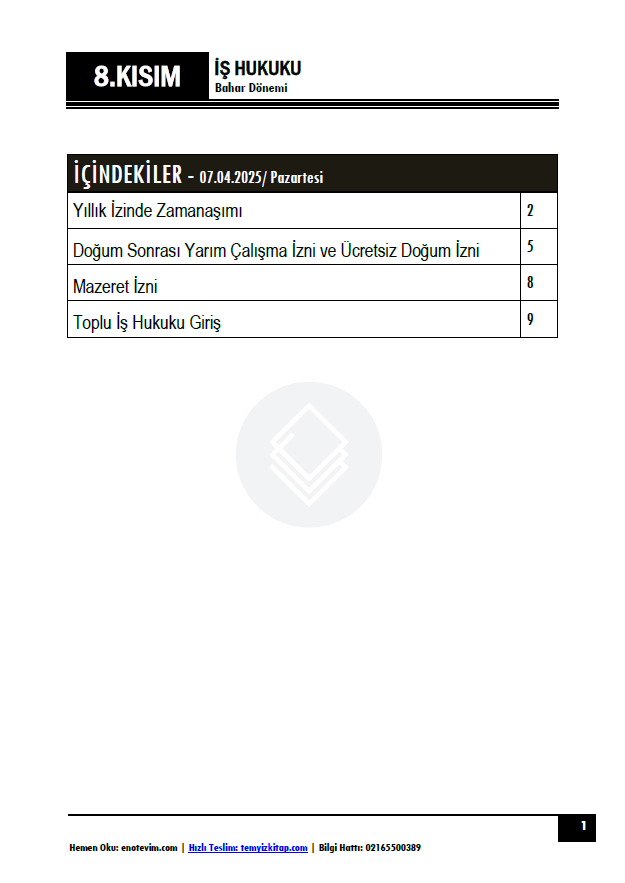 8.KISIM

İŞ HUKUKU
Bahar Dönemi

İÇİNDEKİLER - 07.04.2025/ Pazartesi

Yıllık İzinde Zamanaşımı 2

Doğum Sonrası Yarım Çalışma İzni ve Ücretsiz Doğum İzni 5

Mazeret İzni 8

Toplu İş Hukuku Giriş 9

1

Hemen Oku: enotevim.com | Hızlı Teslim: temyizkitap.com | Bilgi Hattı: 02165500389